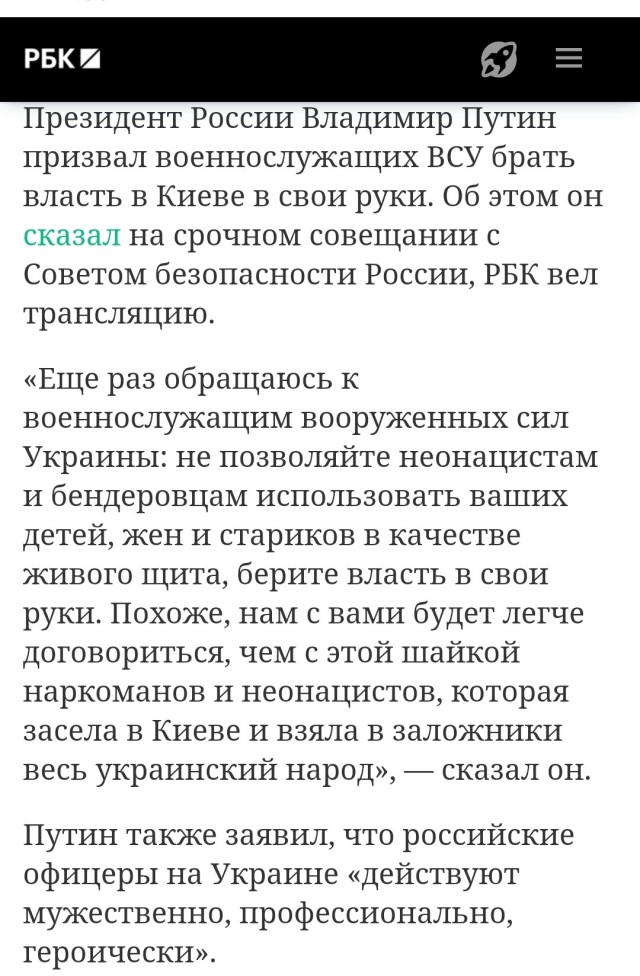 РБК

Президент России Владимир Путин призвал военнослужащих ВСУ брать власть в Киеве в свои руки. Об этом он сказал на срочном совещании с Советом безопасности России, РБК вел трансляцию.

«Еще раз обращаюсь к военнослужащим вооруженных сил Украины: не позволяйте неонацистам и бендеровцам использовать ваших детей, жен и стариков в качестве живого щита, берите власть в свои руки. Похоже, нам с вами будет легче договориться, чем с этой шайкой наркоманов и неонацистов, которая засела в Киеве и взяла в заложники весь украинский народ», — сказал он.

Путин также заявил, что российские офицеры на Украине «действуют мужественно, профессионально, героически».